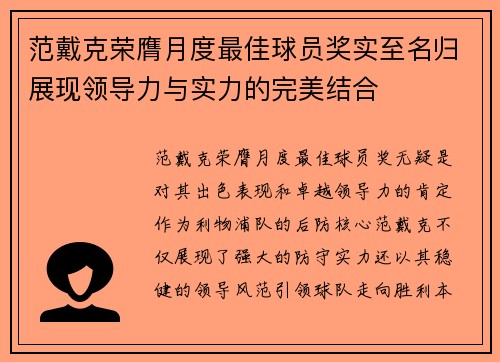 范戴克荣膺月度最佳球员奖实至名归展现领导力与实力的完美结合

范戴克荣膺月度最佳球员奖无疑是对其出色表现和卓越领导力的肯定作为利物浦队的后防核心范戴克不仅展现了强大的防守实力还以其稳健的领导风范引领球队走向胜利本